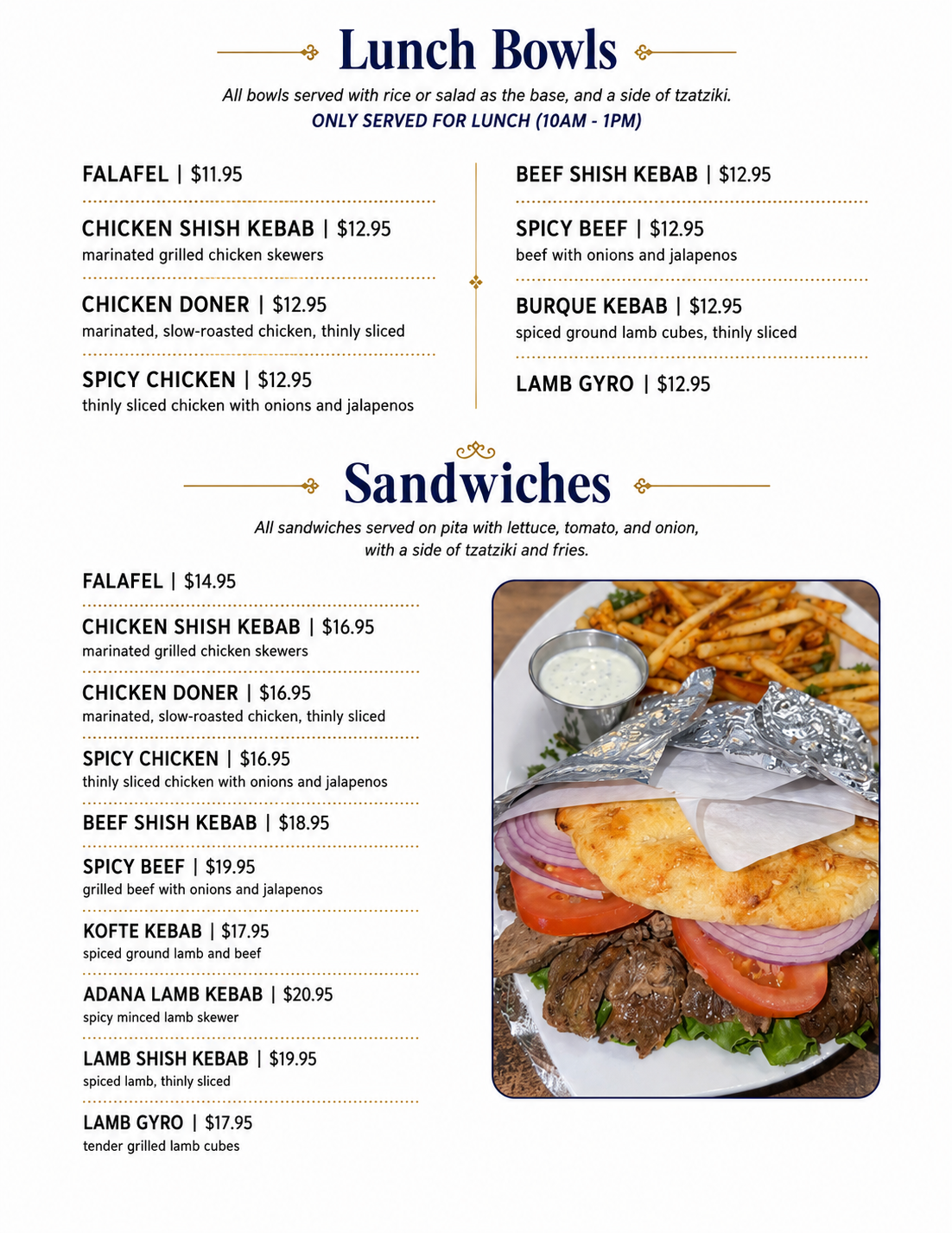 Lunch Bowls

All bowls served with rice or salad as the base, and a side of tzatziki.
ONLY SERVED FOR LUNCH (10AM - 1PM)

FALAFEL | $11.95

CHICKEN SHISH KEBAB | $12.95
marinated grilled chicken skewers

CHICKEN DONER | $12.95
marinated, slow-roasted chicken, thinly sliced

SPICY CHICKEN | $12.95
thinly sliced chicken with onions and jalapenos

BEEF SHISH KEBAB | $12.95

SPICY BEEF | $12.95
beef with onions and jalapenos

BURQUE KEBAB | $12.95
spiced ground lamb cubes, thinly sliced

LAMB GYRO | $12.95

Sandwiches

All sandwiches served on pita with lettuce, tomato, and onion, with a side of tzatziki and fries.

FALAFEL | $14.95

CHICKEN SHISH KEBAB | $16.95
marinated grilled chicken skewers

CHICKEN DONER | $16.95
marinated, slow-roasted chicken, thinly sliced

SPICY CHICKEN | $16.95
thinly sliced chicken with onions and jalapenos

BEEF SHISH KEBAB | $18.95

SPICY BEEF | $19.95
grilled beef with onions and jalapenos

KOFTE KEBAB | $17.95
spiced ground lamb and beef

ADANA LAMB KEBAB | $20.95
spicy minced lamb skewer

LAMB SHISH KEBAB | $19.95
spiced lamb, thinly sliced

LAMB GYRO | $17.95
tender grilled lamb cubes